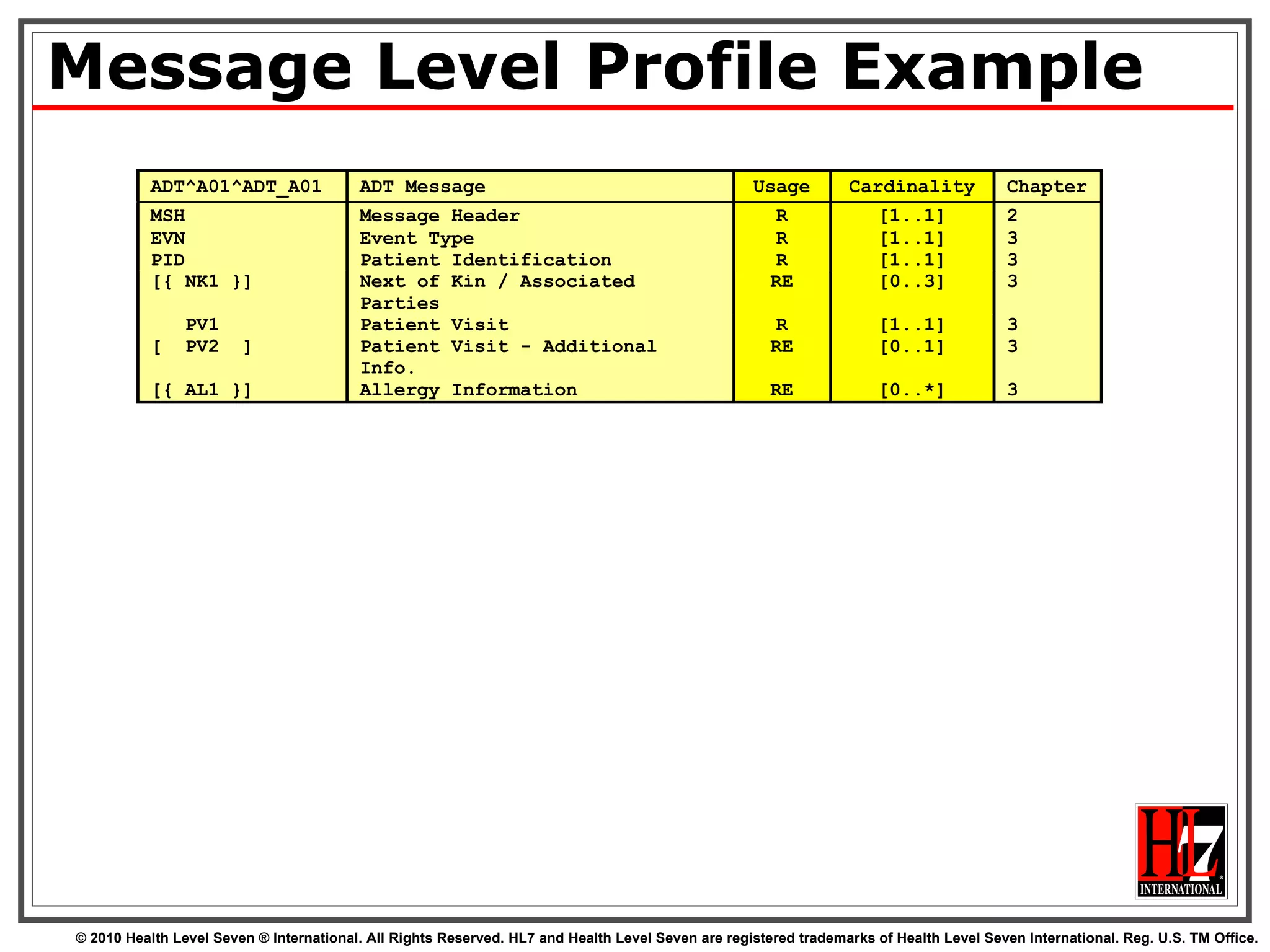 Message Level Profile Example

| ADT^A01^ADT_A01 | ADT Message | Usage | Cardinality | Chapter |
|---|---|---|---|---|
| MSH | Message Header | R | [1..1] | 2 |
| EVN | Event Type | R | [1..1] | 3 |
| PID | Patient Identification | R | [1..1] | 3 |
| [{ NK1 }] | Next of Kin / Associated Parties | RE | [0..3] | 3 |
| PV1 | Patient Visit | R | [1..1] | 3 |
| [ PV2 ] | Patient Visit - Additional Info. | RE | [0..1] | 3 |
| [{ AL1 }] | Allergy Information | RE | [0..*] | 3 |

HL7 INTERNATIONAL

© 2010 Health Level Seven ® International. All Rights Reserved. HL7 and Health Level Seven are registered trademarks of Health Level Seven International. Reg. U.S. TM Office.